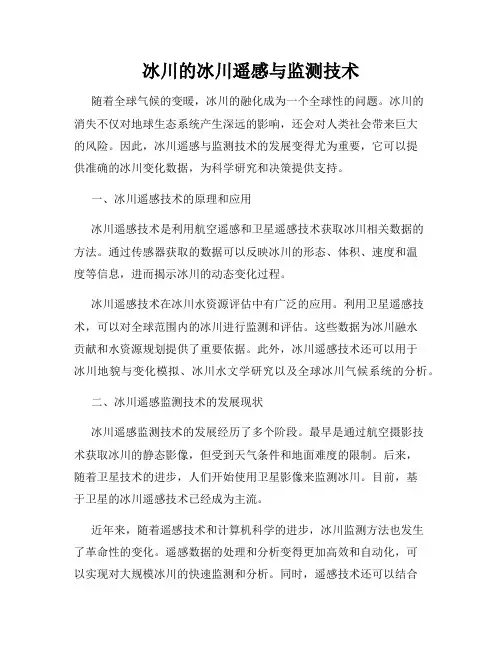 冰川的冰川遥感与监测技术

随着全球气候的变暖，冰川的融化成为一个全球性的问题。冰川的消失不仅对地球生态系统产生深远的影响，还会对人类社会带来巨大的风险。因此，冰川遥感与监测技术的发展变得尤为重要，它可以提供准确的冰川变化数据，为科学研究和决策提供支持。

一、冰川遥感技术的原理和应用

冰川遥感技术是利用航空遥感和卫星遥感技术获取冰川相关数据的方法。通过传感器获取的数据可以反映冰川的形态、体积、速度和温度等信息，进而揭示冰川的动态变化过程。

冰川遥感技术在冰川水资源评估中有广泛的应用。利用卫星遥感技术，可以对全球范围内的冰川进行监测和评估。这些数据为冰川融水贡献和水资源规划提供了重要依据。此外，冰川遥感技术还可以用于冰川地貌与变化模拟、冰川水文学研究以及全球冰川气候系统的分析。

二、冰川遥感监测技术的发展现状

冰川遥感监测技术的发展经历了多个阶段。最早是通过航空摄影技术获取冰川的静态影像，但受到天气条件和地面难度的限制。后来，随着卫星技术的进步，人们开始使用卫星影像来监测冰川。目前，基于卫星的冰川遥感技术已经成为主流。

近年来，随着遥感技术和计算机科学的进步，冰川监测方法也发生了革命性的变化。遥感数据的处理和分析变得更加高效和自动化，可以实现对大规模冰川的快速监测和分析。同时，遥感技术还可以结合